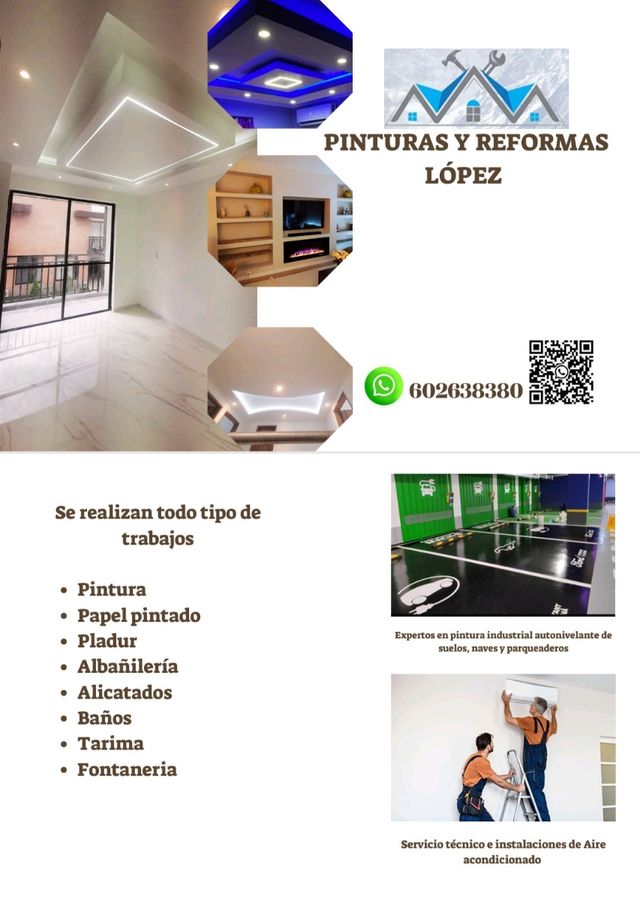 PINTURAS Y REFORMAS LÓPEZ

602638380

Se realizan todo tipo de trabajos

• Pintura
• Papel pintado
• Pladur
• Albañilería
• Alicatados
• Baños
• Tarima
• Fontaneria

Expertos en pintura industrial autonivelante de suelos, naves y parqueaderos

Servicio técnico e instalaciones de Aire acondicionado